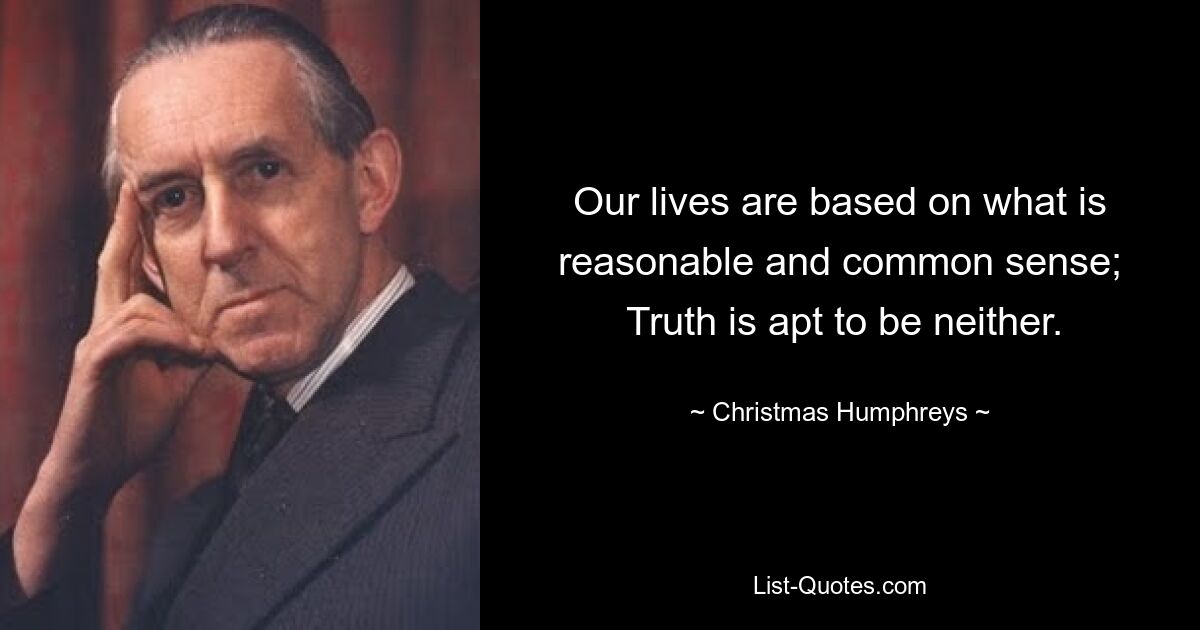 Our lives are based on what is reasonable and common sense; Truth is apt to be neither.

~ Christmas Humphreys ~

List-Quotes.com